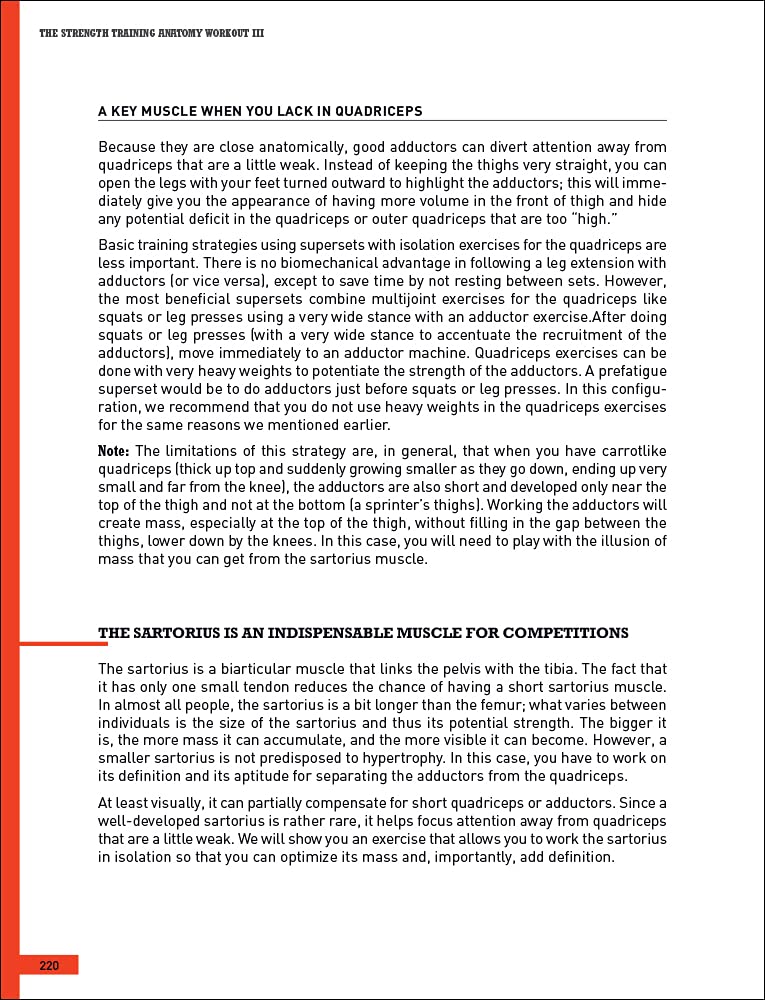 THE STRENGTH TRAINING ANATOMY WORKOUT III

A KEY MUSCLE WHEN YOU LACK IN QUADRICEPS

Because they are close anatomically, good adductors can divert attention away from quadriceps that are a little weak. Instead of keeping the thighs very straight, you can open the legs with your feet turned outward to highlight the adductors; this will immediately give you the appearance of having more volume in the front of thigh and hide any potential deficit in the quadriceps or outer quadriceps that are too "high."

Basic training strategies using supersets with isolation exercises for the quadriceps are less important. There is no biomechanical advantage in following a leg extension with adductors (or vice versa), except to save time by not resting between sets. However, the most beneficial supersets combine multijoint exercises for the quadriceps like squats or leg presses using a very wide stance with an adductor exercise.After doing squats or leg presses (with a very wide stance to accentuate the recruitment of the adductors), move immediately to an adductor machine. Quadriceps exercises can be done with very heavy weights to potentiate the strength of the adductors. A prefatigue superset would be to do adductors just before squats or leg presses. In this configuration, we recommend that you do not use heavy weights in the quadriceps exercises for the same reasons we mentioned earlier.

Note: The limitations of this strategy are, in general, that when you have carrotlike quadriceps (thick up top and suddenly growing smaller as they go down, ending up very small and far from the knee), the adductors are also short and developed only near the top of the thigh and not at the bottom (a sprinter's thighs). Working the adductors will create mass, especially at the top of the thigh, without filling in the gap between the thighs, lower down by the knees. In this case, you will need to play with the illusion of mass that you can get from the sartorius muscle.

THE SARTORIUS IS AN INDISPENSABLE MUSCLE FOR COMPETITIONS

The sartorius is a biarticular muscle that links the pelvis with the tibia. The fact that it has only one small tendon reduces the chance of having a short sartorius muscle. In almost all people, the sartorius is a bit longer than the femur; what varies between individuals is the size of the sartorius and thus its potential strength. The bigger it is, the more mass it can accumulate, and the more visible it can become. However, a smaller sartorius is not predisposed to hypertrophy. In this case, you have to work on its definition and its aptitude for separating the adductors from the quadriceps.

At least visually, it can partially compensate for short quadriceps or adductors. Since a well-developed sartorius is rather rare, it helps focus attention away from quadriceps that are a little weak. We will show you an exercise that allows you to work the sartorius in isolation so that you can optimize its mass and, importantly, add definition.

220